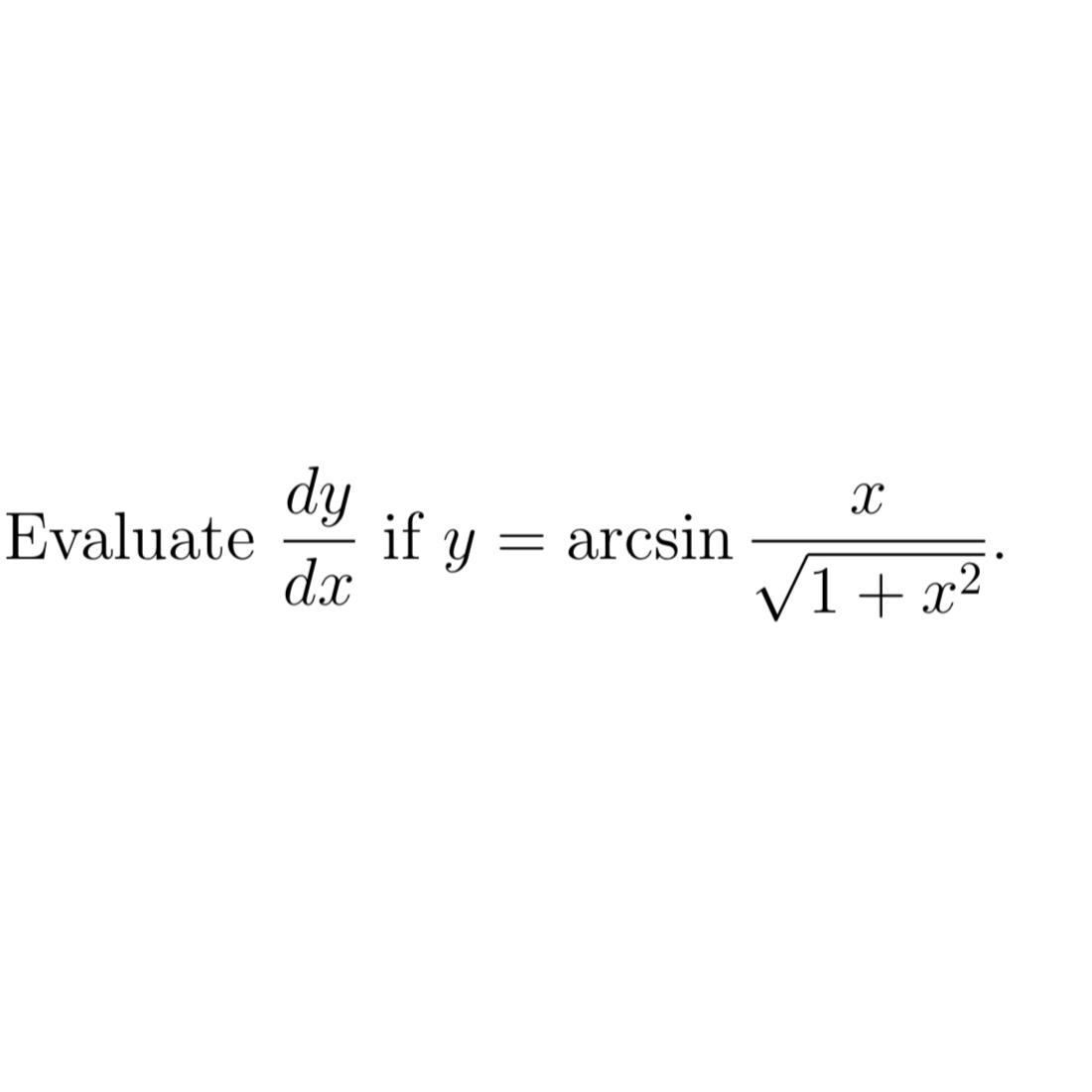 Evaluate $\frac{dy}{dx}$ if $y = \arcsin \frac{x}{\sqrt{1+x^2}}$.